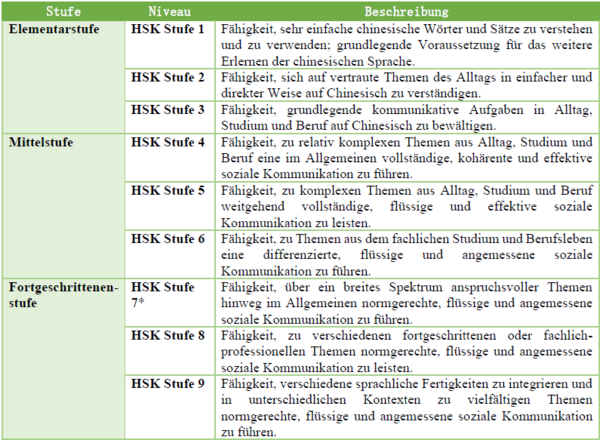 | Stufe | Niveau | Beschreibung |
|---|---|---|
| Elementarstufe | HSK Stufe 1 | Fähigkeit, sehr einfache chinesische Wörter und Sätze zu verstehen und zu verwenden; grundlegende Voraussetzung für das weitere Erlernen der chinesischen Sprache. |
| | HSK Stufe 2 | Fähigkeit, sich auf vertraute Themen des Alltags in einfacher und direkter Weise auf Chinesisch zu verständigen. |
| | HSK Stufe 3 | Fähigkeit, grundlegende kommunikative Aufgaben in Alltag, Studium und Beruf auf Chinesisch zu bewältigen. |
| Mittelstufe | HSK Stufe 4 | Fähigkeit, zu relativ komplexen Themen aus Alltag, Studium und Beruf eine im Allgemeinen vollständige, kohärente und effektive soziale Kommunikation zu führen. |
| | HSK Stufe 5 | Fähigkeit, zu komplexen Themen aus Alltag, Studium und Beruf weitgehend vollständige, flüssige und effektive soziale Kommunikation zu leisten. |
| | HSK Stufe 6 | Fähigkeit, zu Themen aus dem fachlichen Studium und Berufsleben eine differenzierte, flüssige und angemessene soziale Kommunikation zu führen. |
| Fortgeschrittenenstufe | HSK Stufe 7* | Fähigkeit, über ein breites Spektrum anspruchsvoller Themen hinweg im Allgemeinen normgerechte, flüssige und angemessene soziale Kommunikation zu führen. |
| | HSK Stufe 8 | Fähigkeit, zu verschiedenen fortgeschrittenen oder fachlich-professionellen Themen normgerechte, flüssige und angemessene soziale Kommunikation zu leisten. |
| | HSK Stufe 9 | Fähigkeit, verschiedene sprachliche Fertigkeiten zu integrieren und in unterschiedlichen Kontexten zu vielfältigen Themen normgerechte, flüssige und angemessene soziale Kommunikation zu führen. |